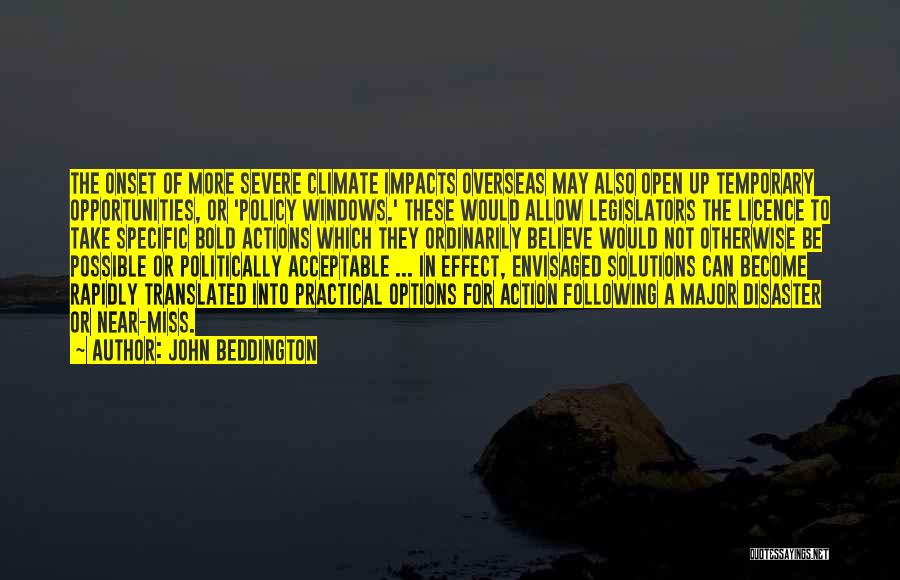 THE ONSET OF MORE SEVERE CLIMATE IMPACTS OVERSEAS MAY ALSO OPEN UP TEMPORARY OPPORTUNITIES, OR 'POLICY WINDOWS.' THESE WOULD ALLOW LEGISLATORS THE LICENCE TO TAKE SPECIFIC BOLD ACTIONS WHICH THEY ORDINARILY BELIEVE WOULD NOT OTHERWISE BE POSSIBLE OR POLITICALLY ACCEPTABLE ... IN EFFECT, ENVISAGED SOLUTIONS CAN BECOME RAPIDLY TRANSLATED INTO PRACTICAL OPTIONS FOR ACTION FOLLOWING A MAJOR DISASTER OR NEAR-MISS.

~ AUTHOR: JOHN BEDDINGTON

QUOTESSAYINGS.NET